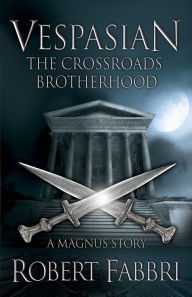 VESPASIAN
THE CROSSROADS BROTHERHOOD

A MAGNUS STORY

ROBERT FABBRI